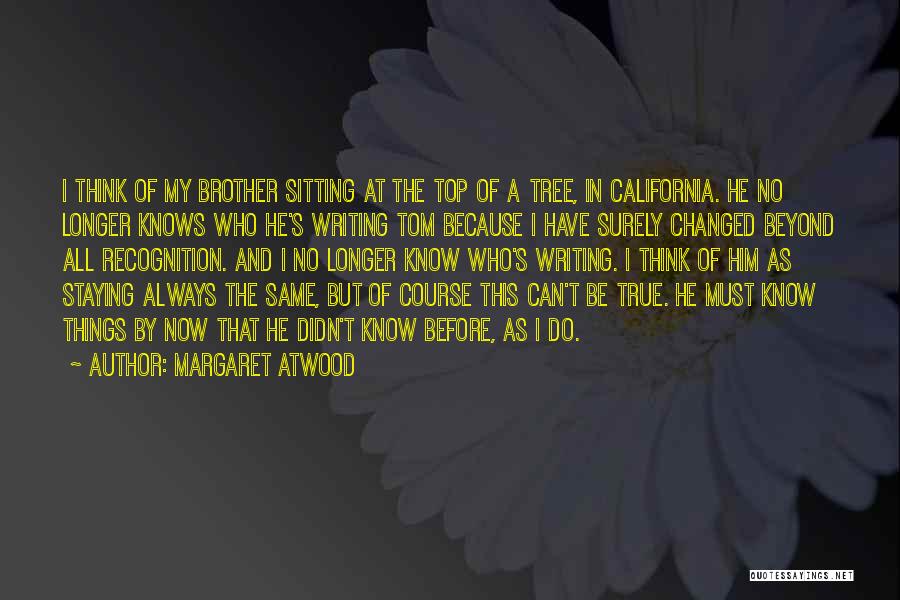 I THINK OF MY BROTHER SITTING AT THE TOP OF A TREE, IN CALIFORNIA. HE NO LONGER KNOWS WHO HE'S WRITING TOM BECAUSE I HAVE SURELY CHANGED BEYOND ALL RECOGNITION. AND I NO LONGER KNOW WHO'S WRITING. I THINK OF HIM AS STAYING ALWAYS THE SAME, BUT OF COURSE THIS CAN'T BE TRUE. HE MUST KNOW THINGS BY NOW THAT HE DIDN'T KNOW BEFORE, AS I DO.

~ AUTHOR: MARGARET ATWOOD

QUOTESSAYINGS.NET